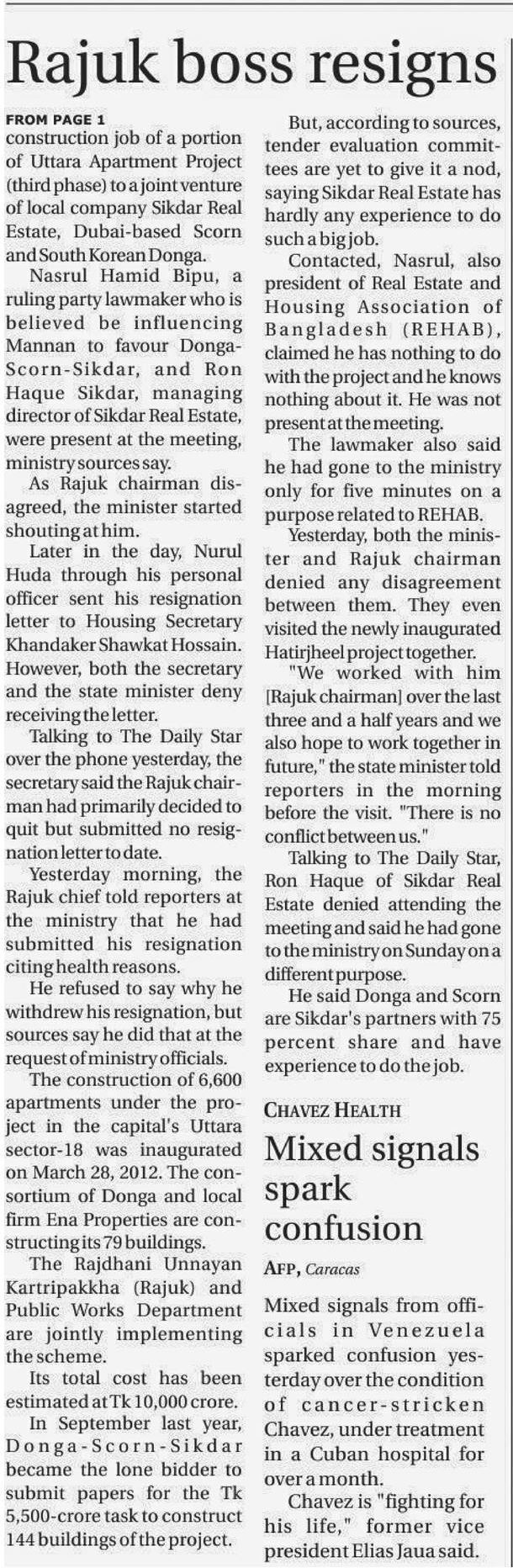 Rajuk boss resigns

FROM PAGE 1
construction job of a portion of Uttara Apartment Project (third phase) to a joint venture of local company Sikdar Real Estate, Dubai-based Scorn and South Korean Donga.

Nasrul Hamid Bipu, a ruling party lawmaker who is believed be influencing Mannan to favour Donga-Scorn-Sikdar, and Ron Haque Sikdar, managing director of Sikdar Real Estate, were present at the meeting, ministry sources say.

As Rajuk chairman disagreed, the minister started shouting at him.

Later in the day, Nurul Huda through his personal officer sent his resignation letter to Housing Secretary Khandaker Shawkat Hossain. However, both the secretary and the state minister deny receiving the letter.

Talking to The Daily Star over the phone yesterday, the secretary said the Rajuk chairman had primarily decided to quit but submitted no resignation letter to date.

Yesterday morning, the Rajuk chief told reporters at the ministry that he had submitted his resignation citing health reasons.

He refused to say why he withdrew his resignation, but sources say he did that at the request of ministry officials.

The construction of 6,600 apartments under the project in the capital's Uttara sector-18 was inaugurated on March 28, 2012. The consortium of Donga and local firm Ena Properties are constructing its 79 buildings.

The Rajdhani Unnayan Kartripakkha (Rajuk) and Public Works Department are jointly implementing the scheme.

Its total cost has been estimated at Tk 10,000 crore.

In September last year, Donga-Scorn-Sikdar became the lone bidder to submit papers for the Tk 5,500-crore task to construct 144 buildings of the project.

But, according to sources, tender evaluation committees are yet to give it a nod, saying Sikdar Real Estate has hardly any experience to do such a big job.

Contacted, Nasrul, also president of Real Estate and Housing Association of Bangladesh (REHAB), claimed he has nothing to do with the project and he knows nothing about it. He was not present at the meeting.

The lawmaker also said he had gone to the ministry only for five minutes on a purpose related to REHAB.

Yesterday, both the minister and Rajuk chairman denied any disagreement between them. They even visited the newly inaugurated Hatirjheel project together.

"We worked with him [Rajuk chairman] over the last three and a half years and we also hope to work together in future," the state minister told reporters in the morning before the visit. "There is no conflict between us."

Talking to The Daily Star, Ron Haque of Sikdar Real Estate denied attending the meeting and said he had gone to the ministry on Sunday on a different purpose.

He said Donga and Scorn are Sikdar's partners with 75 percent share and have experience to do the job.

CHAVEZ HEALTH
Mixed signals spark confusion

AFP, Caracas

Mixed signals from officials in Venezuela sparked confusion yesterday over the condition of cancer-stricken Chavez, under treatment in a Cuban hospital for over a month.

Chavez is "fighting for his life," former vice president Elias Jaua said.